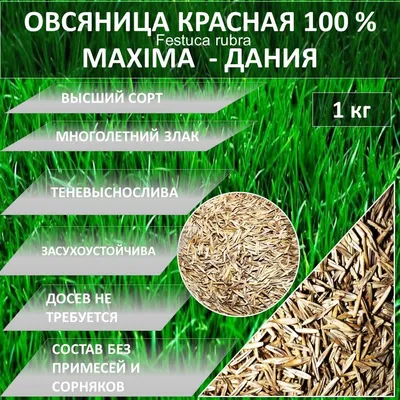 ОВСЯНИЦА КРАСНАЯ 100 %
Festuca rubra
MAXIMA - ДАНИЯ

ВЫСШИЙ СОРТ

1 кг

МНОГОЛЕТНИЙ ЗЛАК

ТЕНЕВЫСНОСЛИВА

ЗАСУХОУСТОЙЧИВА

ДОСЕВ НЕ ТРЕБУЕТСЯ

СОСТАВ БЕЗ ПРИМЕСЕЙ И СОРНЯКОВ